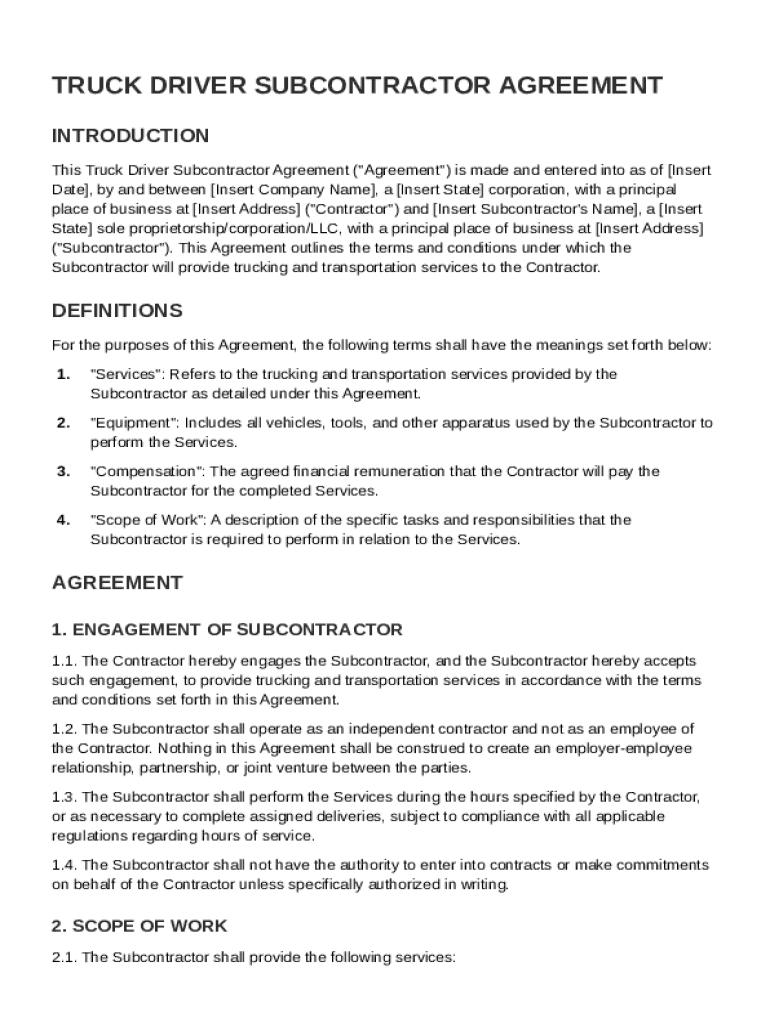 TRUCK DRIVER SUBCONTRACTOR AGREEMENT

INTRODUCTION

This Truck Driver Subcontractor Agreement ("Agreement") is made and entered into as of [Insert Date], by and between [Insert Company Name], a [Insert State] corporation, with a principal place of business at [Insert Address] ("Contractor") and [Insert Subcontractor's Name], a [Insert State] sole proprietorship/corporation/LLC, with a principal place of business at [Insert Address] ("Subcontractor"). This Agreement outlines the terms and conditions under which the Subcontractor will provide trucking and transportation services to the Contractor.

DEFINITIONS

For the purposes of this Agreement, the following terms shall have the meanings set forth below:

1. "Services": Refers to the trucking and transportation services provided by the Subcontractor as detailed under this Agreement.

2. "Equipment": Includes all vehicles, tools, and other apparatus used by the Subcontractor to perform the Services.

3. "Compensation": The agreed financial remuneration that the Contractor will pay the Subcontractor for the completed Services.

4. "Scope of Work": A description of the specific tasks and responsibilities that the Subcontractor is required to perform in relation to the Services.

AGREEMENT

1. ENGAGEMENT OF SUBCONTRACTOR

1.1. The Contractor hereby engages the Subcontractor, and the Subcontractor hereby accepts such engagement, to provide trucking and transportation services in accordance with the terms and conditions set forth in this Agreement.

1.2. The Subcontractor shall operate as an independent contractor and not as an employee of the Contractor. Nothing in this Agreement shall be construed to create an employer-employee relationship, partnership, or joint venture between the parties.

1.3. The Subcontractor shall perform the Services during the hours specified by the Contractor, or as necessary to complete assigned deliveries, subject to compliance with all applicable regulations regarding hours of service.

1.4. The Subcontractor shall not have the authority to enter into contracts or make commitments on behalf of the Contractor unless specifically authorized in writing.

2. SCOPE OF WORK

2.1. The Subcontractor shall provide the following services: